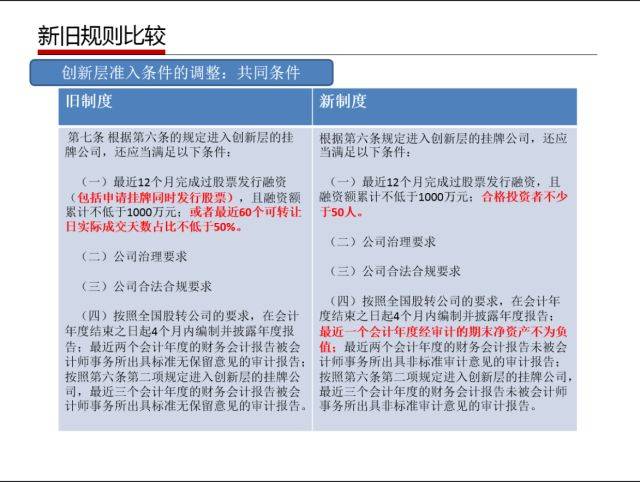 新旧规则比较

创新层准入条件的调整：共同条件

| 旧制度 | 新制度 |
|---|---|
| 第七条 根据第六条的规定进入创新层的挂牌公司，还应当满足以下条件：<br><br>（一）最近12个月完成过股票发行融资（包括申请挂牌同时发行股票），且融资额累计不低于1000万元；或者最近60个可转让日实际成交天数占比不低于50%。<br><br>（二）公司治理要求<br><br>（三）公司合法合规要求<br><br>（四）按照全国股转公司的要求，在会计年度结束之日起4个月内编制并披露年度报告；最近两个会计年度的财务会计报告被会计师事务所出具标准无保留意见的审计报告；按照第六条第二项规定进入创新层的挂牌公司，最近三个会计年度的财务会计报告被会计师事务所出具标准无保留意见的审计报告。 | 根据第六条规定进入创新层的挂牌公司，还应当满足以下条件：<br><br>（一）最近12个月完成过股票发行融资，且融资额累计不低于1000万元；合格投资者不少于50人。<br><br>（二）公司治理要求<br><br>（三）公司合法合规要求<br><br>（四）按照全国股转公司的要求，在会计年度结束之日起4个月内编制并披露年度报告；最近一个会计年度经审计的期末净资产不为负值；最近两个会计年度的财务会计报告未被会计师事务所出具非标准审计意见的审计报告；按照第六条第二项规定进入创新层的挂牌公司，最近三个会计年度的财务会计报告未被会计师事务所出具非标准审计意见的审计报告。 |